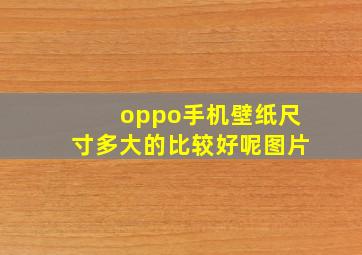 oppo手机壁纸尺寸多大的比较好呢图片